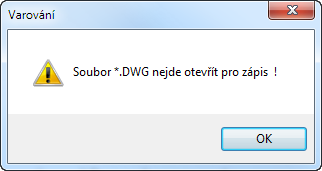 Varování

Soubor *.DWG nejde otevřít pro zápis !

OK